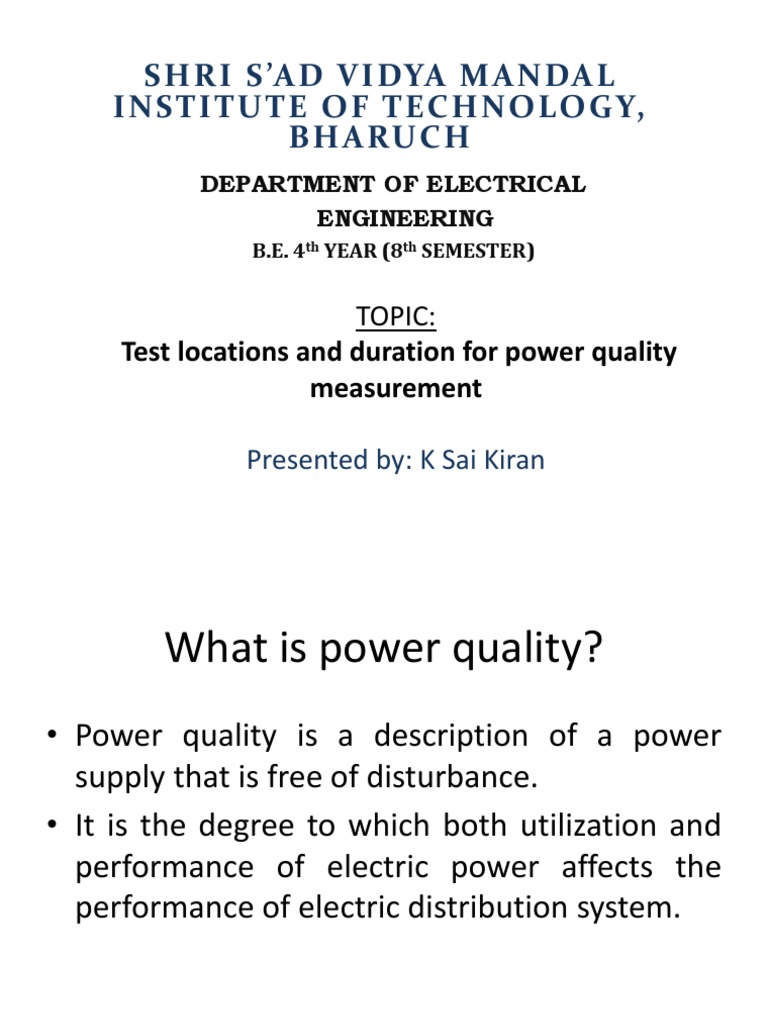 SHRI S'AD VIDYA MANDAL INSTITUTE OF TECHNOLOGY, BHARUCH

DEPARTMENT OF ELECTRICAL ENGINEERING

B.E. 4$^{th}$ YEAR (8$^{th}$ SEMESTER)

TOPIC:
Test locations and duration for power quality measurement

Presented by: K Sai Kiran

What is power quality?

• Power quality is a description of a power supply that is free of disturbance.
• It is the degree to which both utilization and performance of electric power affects the performance of electric distribution system.